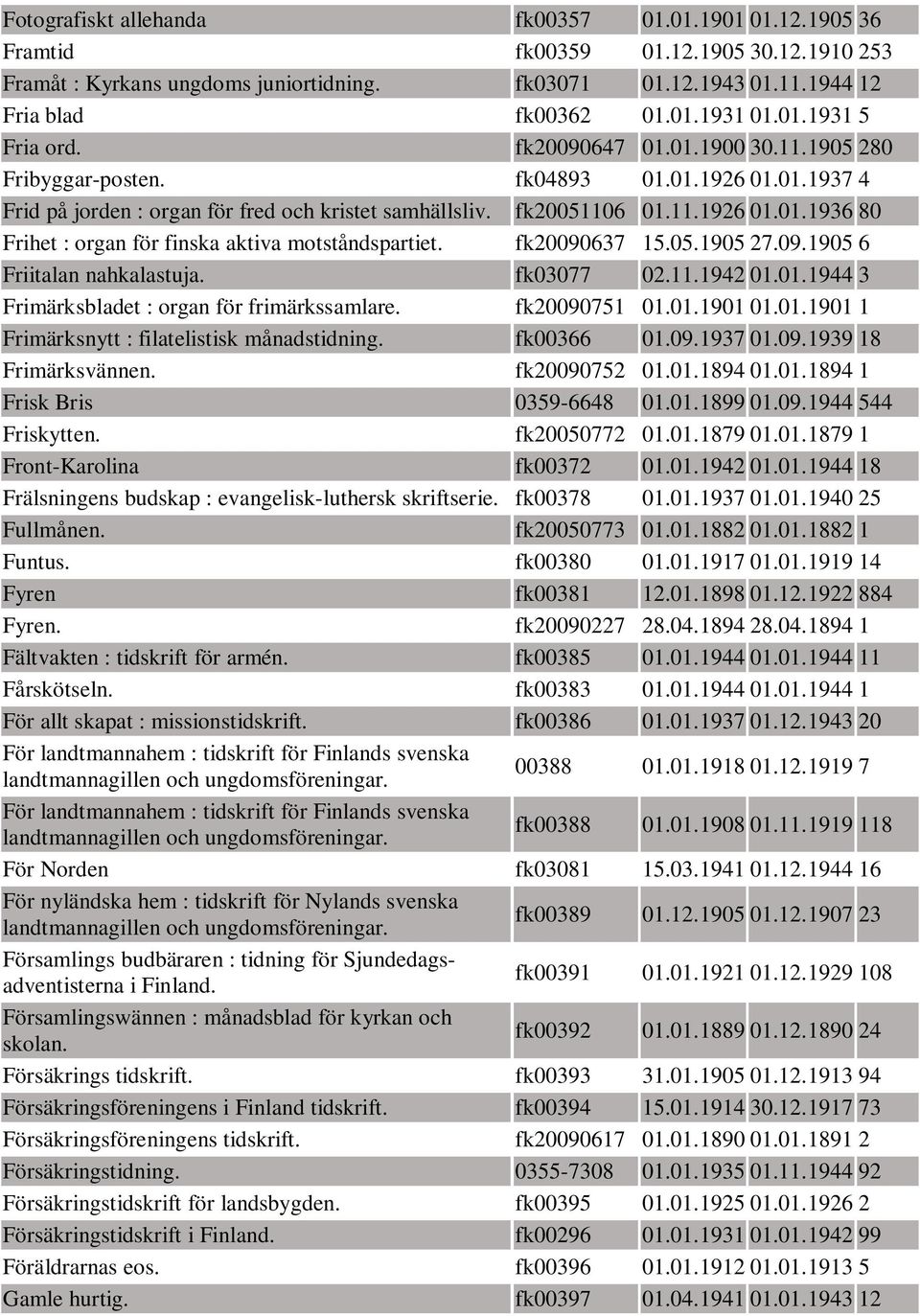 | | | | | |
|---|---|---|---|---|
| Fotografiskt allehanda | fk00357 | 01.01.1901 | 01.12.1905 | 36 |
| Framtid | fk00359 | 01.12.1905 | 30.12.1910 | 253 |
| Framåt : Kyrkans ungdoms juniortidning. | fk03071 | 01.12.1943 | 01.11.1944 | 12 |
| Fria blad | fk00362 | 01.01.1931 | 01.01.1931 | 5 |
| Fria ord. | fk20090647 | 01.01.1900 | 30.11.1905 | 280 |
| Fribyggar-posten. | fk04893 | 01.01.1926 | 01.01.1937 | 4 |
| Frid på jorden : organ för fred och kristet samhällsliv. | fk20051106 | 01.11.1926 | 01.01.1936 | 80 |
| Frihet : organ för finska aktiva motståndspartiet. | fk20090637 | 15.05.1905 | 27.09.1905 | 6 |
| Friitalan nahkalastuja. | fk03077 | 02.11.1942 | 01.01.1944 | 3 |
| Frimärksbladet : organ för frimärkssamlare. | fk20090751 | 01.01.1901 | 01.01.1901 | 1 |
| Frimärksnytt : filatelistisk månadstidning. | fk00366 | 01.09.1937 | 01.09.1939 | 18 |
| Frimärksvännen. | fk20090752 | 01.01.1894 | 01.01.1894 | 1 |
| Frisk Bris | 0359-6648 | 01.01.1899 | 01.09.1944 | 544 |
| Friskytten. | fk20050772 | 01.01.1879 | 01.01.1879 | 1 |
| Front-Karolina | fk00372 | 01.01.1942 | 01.01.1944 | 18 |
| Frälsningens budskap : evangelisk-luthersk skriftserie. | fk00378 | 01.01.1937 | 01.01.1940 | 25 |
| Fullmånen. | fk20050773 | 01.01.1882 | 01.01.1882 | 1 |
| Funtus. | fk00380 | 01.01.1917 | 01.01.1919 | 14 |
| Fyren | fk00381 | 12.01.1898 | 01.12.1922 | 884 |
| Fyren. | fk20090227 | 28.04.1894 | 28.04.1894 | 1 |
| Fältvakten : tidskrift för armén. | fk00385 | 01.01.1944 | 01.01.1944 | 11 |
| Fårskötseln. | fk00383 | 01.01.1944 | 01.01.1944 | 1 |
| För allt skapat : missionstidskrift. | fk00386 | 01.01.1937 | 01.12.1943 | 20 |
| För landtmannahem : tidskrift för Finlands svenska landtmannagillen och ungdomsföreningar. | 00388 | 01.01.1918 | 01.12.1919 | 7 |
| För landtmannahem : tidskrift för Finlands svenska landtmannagillen och ungdomsföreningar. | fk00388 | 01.01.1908 | 01.11.1919 | 118 |
| För Norden | fk03081 | 15.03.1941 | 01.12.1944 | 16 |
| För nyländska hem : tidskrift för Nylands svenska landtmannagillen och ungdomsföreningar. | fk00389 | 01.12.1905 | 01.12.1907 | 23 |
| Församlings budbäraren : tidning för Sjundedags-adventisterna i Finland. | fk00391 | 01.01.1921 | 01.12.1929 | 108 |
| Församlingswännen : månadsblad för kyrkan och skolan. | fk00392 | 01.01.1889 | 01.12.1890 | 24 |
| Försäkrings tidskrift. | fk00393 | 31.01.1905 | 01.12.1913 | 94 |
| Försäkringsföreningens i Finland tidskrift. | fk00394 | 15.01.1914 | 30.12.1917 | 73 |
| Försäkringsföreningens tidskrift. | fk20090617 | 01.01.1890 | 01.01.1891 | 2 |
| Försäkringstidning. | 0355-7308 | 01.01.1935 | 01.11.1944 | 92 |
| Försäkringstidskrift för landsbygden. | fk00395 | 01.01.1925 | 01.01.1926 | 2 |
| Försäkringstidskrift i Finland. | fk00296 | 01.01.1931 | 01.01.1942 | 99 |
| Föräldrarnas eos. | fk00396 | 01.01.1912 | 01.01.1913 | 5 |
| Gamle hurtig. | fk00397 | 01.04.1941 | 01.01.1943 | 12 |